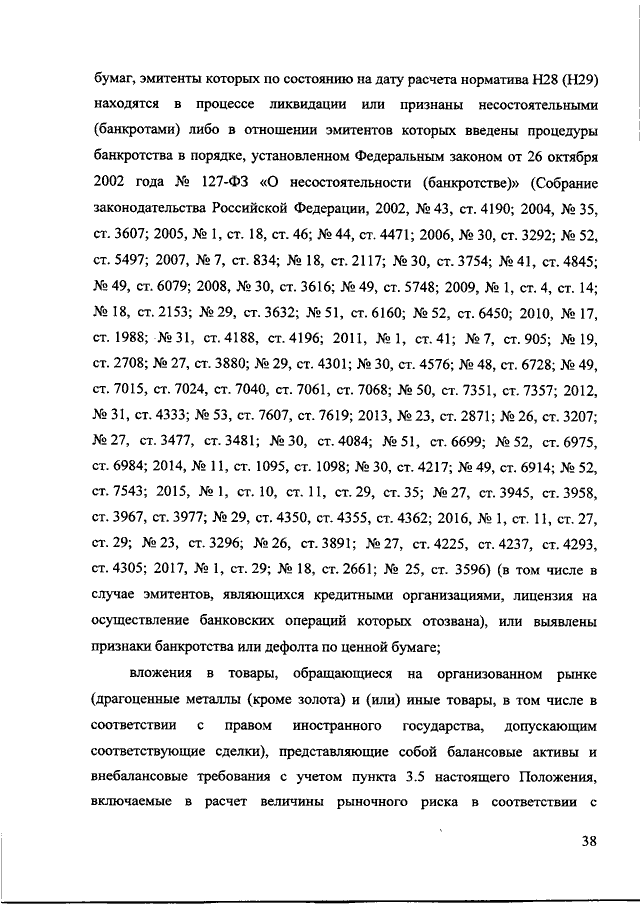 бумаг, эмитенты которых по состоянию на дату расчета норматива Н28 (Н29) находятся в процессе ликвидации или признаны несостоятельными (банкротами) либо в отношении эмитентов которых введены процедуры банкротства в порядке, установленном Федеральным законом от 26 октября 2002 года № 127-ФЗ «О несостоятельности (банкротстве)» (Собрание законодательства Российской Федерации, 2002, № 43, ст. 4190; 2004, № 35, ст. 3607; 2005, № 1, ст. 18, ст. 46; № 44, ст. 4471; 2006, № 30, ст. 3292; № 52, ст. 5497; 2007, № 7, ст. 834; № 18, ст. 2117; № 30, ст. 3754; № 41, ст. 4845; № 49, ст. 6079; 2008, № 30, ст. 3616; № 49, ст. 5748; 2009, № 1, ст. 4, ст. 14; № 18, ст. 2153; № 29, ст. 3632; № 51, ст. 6160; № 52, ст. 6450; 2010, № 17, ст. 1988; № 31, ст. 4188, ст. 4196; 2011, № 1, ст. 41; № 7, ст. 905; № 19, ст. 2708; № 27, ст. 3880; № 29, ст. 4301; № 30, ст. 4576; № 48, ст. 6728; № 49, ст. 7015, ст. 7024, ст. 7040, ст. 7061, ст. 7068; № 50, ст. 7351, ст. 7357; 2012, № 31, ст. 4333; № 53, ст. 7607, ст. 7619; 2013, № 23, ст. 2871; № 26, ст. 3207; № 27, ст. 3477, ст. 3481; № 30, ст. 4084; № 51, ст. 6699; № 52, ст. 6975, ст. 6984; 2014, № 11, ст. 1095, ст. 1098; № 30, ст. 4217; № 49, ст. 6914; № 52, ст. 7543; 2015, № 1, ст. 10, ст. 11, ст. 29, ст. 35; № 27, ст. 3945, ст. 3958, ст. 3967, ст. 3977; № 29, ст. 4350, ст. 4355, ст. 4362; 2016, № 1, ст. 11, ст. 27, ст. 29; № 23, ст. 3296; № 26, ст. 3891; № 27, ст. 4225, ст. 4237, ст. 4293, ст. 4305; 2017, № 1, ст. 29; № 18, ст. 2661; № 25, ст. 3596) (в том числе в случае эмитентов, являющихся кредитными организациями, лицензия на осуществление банковских операций которых отозвана), или выявлены признаки банкротства или дефолта по ценной бумаге;

вложения в товары, обращающиеся на организованном рынке (драгоценные металлы (кроме золота) и (или) иные товары, в том числе в соответствии с правом иностранного государства, допускающим соответствующие сделки), представляющие собой балансовые активы и внебалансовые требования с учетом пункта 3.5 настоящего Положения, включаемые в расчет величины рыночного риска в соответствии с

38